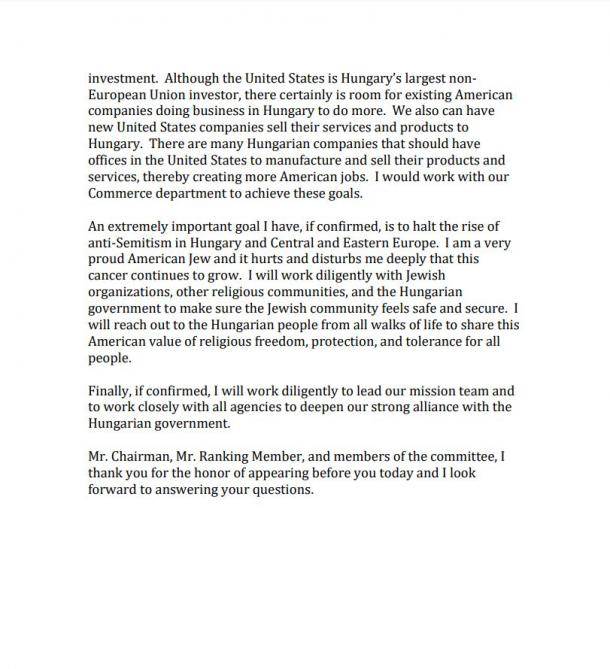 investment. Although the United States is Hungary's largest non-European Union investor, there certainly is room for existing American companies doing business in Hungary to do more. We also can have new United States companies sell their services and products to Hungary. There are many Hungarian companies that should have offices in the United States to manufacture and sell their products and services, thereby creating more American jobs. I would work with our Commerce department to achieve these goals.

An extremely important goal I have, if confirmed, is to halt the rise of anti-Semitism in Hungary and Central and Eastern Europe. I am a very proud American Jew and it hurts and disturbs me deeply that this cancer continues to grow. I will work diligently with Jewish organizations, other religious communities, and the Hungarian government to make sure the Jewish community feels safe and secure. I will reach out to the Hungarian people from all walks of life to share this American value of religious freedom, protection, and tolerance for all people.

Finally, if confirmed, I will work diligently to lead our mission team and to work closely with all agencies to deepen our strong alliance with the Hungarian government.

Mr. Chairman, Mr. Ranking Member, and members of the committee, I thank you for the honor of appearing before you today and I look forward to answering your questions.